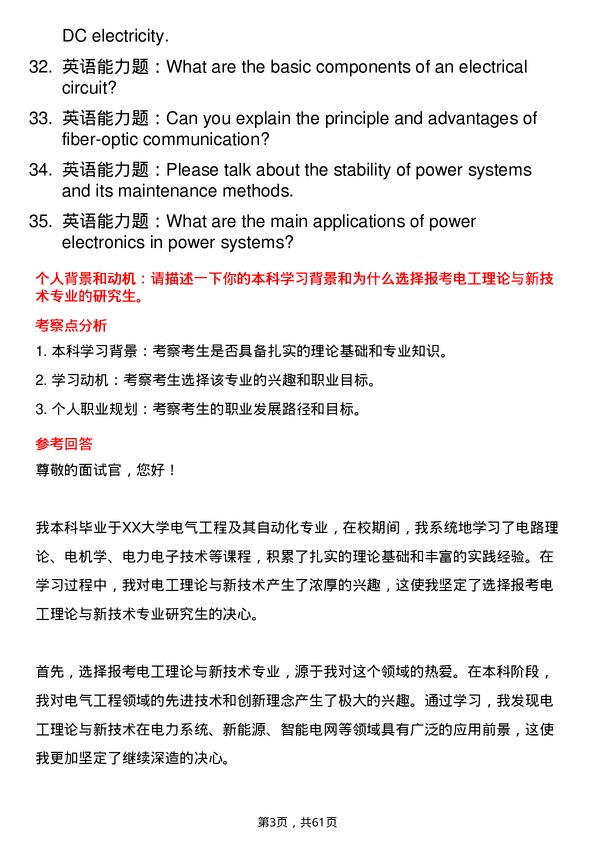 DC electricity.

32. 英语能力题：What are the basic components of an electrical circuit?

33. 英语能力题：Can you explain the principle and advantages of fiber-optic communication?

34. 英语能力题：Please talk about the stability of power systems and its maintenance methods.

35. 英语能力题：What are the main applications of power electronics in power systems?

个人背景和动机：请描述一下你的本科学习背景和为什么选择报考电工理论与新技术专业的研究生。

考察点分析

1. 本科学习背景：考察考生是否具备扎实的理论基础和专业知识。

2. 学习动机：考察考生选择该专业的兴趣和职业目标。

3. 个人职业规划：考察考生的职业发展路径和目标。

参考回答

尊敬的面试官，您好！

我本科毕业于XX大学电气工程及其自动化专业，在校期间，我系统地学习了电路理论、电机学、电力电子技术等课程，积累了扎实的理论基础和丰富的实践经验。在学习过程中，我对电工理论与新技术产生了浓厚的兴趣，这使我坚定了选择报考电工理论与新技术专业研究生的决心。

首先，选择报考电工理论与新技术专业，源于我对这个领域的热爱。在本科阶段，我对电气工程领域的先进技术和创新理念产生了极大的兴趣。通过学习，我发现电工理论与新技术在电力系统、新能源、智能电网等领域具有广泛的应用前景，这使我更加坚定了继续深造的决心。

第3页，共61页